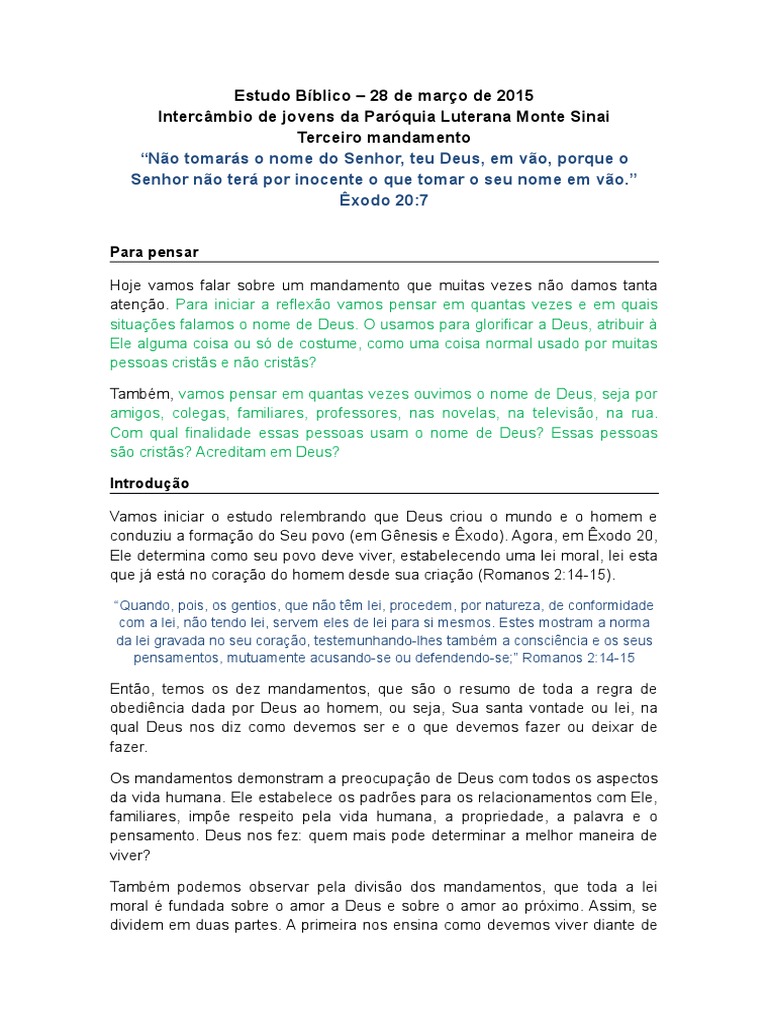 Estudo Bíblico – 28 de março de 2015
Intercâmbio de jovens da Paróquia Luterana Monte Sinai
Terceiro mandamento
“Não tomarás o nome do Senhor, teu Deus, em vão, porque o Senhor não terá por inocente o que tomar o seu nome em vão.”
Êxodo 20:7

Para pensar

Hoje vamos falar sobre um mandamento que muitas vezes não damos tanta atenção. Para iniciar a reflexão vamos pensar em quantas vezes e em quais situações falamos o nome de Deus. O usamos para glorificar a Deus, atribuir à Ele alguma coisa ou só de costume, como uma coisa normal usado por muitas pessoas cristãs e não cristãs?

Também, vamos pensar em quantas vezes ouvimos o nome de Deus, seja por amigos, colegas, familiares, professores, nas novelas, na televisão, na rua. Com qual finalidade essas pessoas usam o nome de Deus? Essas pessoas são cristãs? Acreditam em Deus?

Introdução

Vamos iniciar o estudo relembrando que Deus criou o mundo e o homem e conduziu a formação do Seu povo (em Gênesis e Êxodo). Agora, em Êxodo 20, Ele determina como seu povo deve viver, estabelecendo uma lei moral, lei esta que já está no coração do homem desde sua criação (Romanos 2:14-15).

“Quando, pois, os gentios, que não têm lei, procedem, por natureza, de conformidade com a lei, não tendo lei, servem eles de lei para si mesmos. Estes mostram a norma da lei gravada no seu coração, testemunhando-lhes também a consciência e os seus pensamentos, mutuamente acusando-se ou defendendo-se;” Romanos 2:14-15

Então, temos os dez mandamentos, que são o resumo de toda a regra de obediência dada por Deus ao homem, ou seja, Sua santa vontade ou lei, na qual Deus nos diz como devemos ser e o que devemos fazer ou deixar de fazer.

Os mandamentos demonstram a preocupação de Deus com todos os aspectos da vida humana. Ele estabelece os padrões para os relacionamentos com Ele, familiares, impõe respeito pela vida humana, a propriedade, a palavra e o pensamento. Deus nos fez: quem mais pode determinar a melhor maneira de viver?

Também podemos observar pela divisão dos mandamentos, que toda a lei moral é fundada sobre o amor a Deus e sobre o amor ao próximo. Assim, se dividem em duas partes. A primeira nos ensina como devemos viver diante de